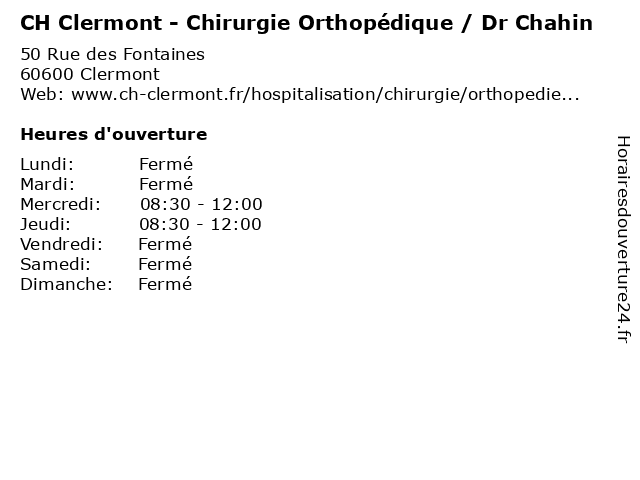 CH Clermont - Chirurgie Orthopédique / Dr Chahin

50 Rue des Fontaines
60600 Clermont
Web: www.ch-clermont.fr/hospitalisation/chirurgie/orthopedie...

Heures d'ouverture

| | |
|---|---|
| Lundi: | Fermé |
| Mardi: | Fermé |
| Mercredi: | 08:30 - 12:00 |
| Jeudi: | 08:30 - 12:00 |
| Vendredi: | Fermé |
| Samedi: | Fermé |
| Dimanche: | Fermé |

Horairesdouverture24.fr